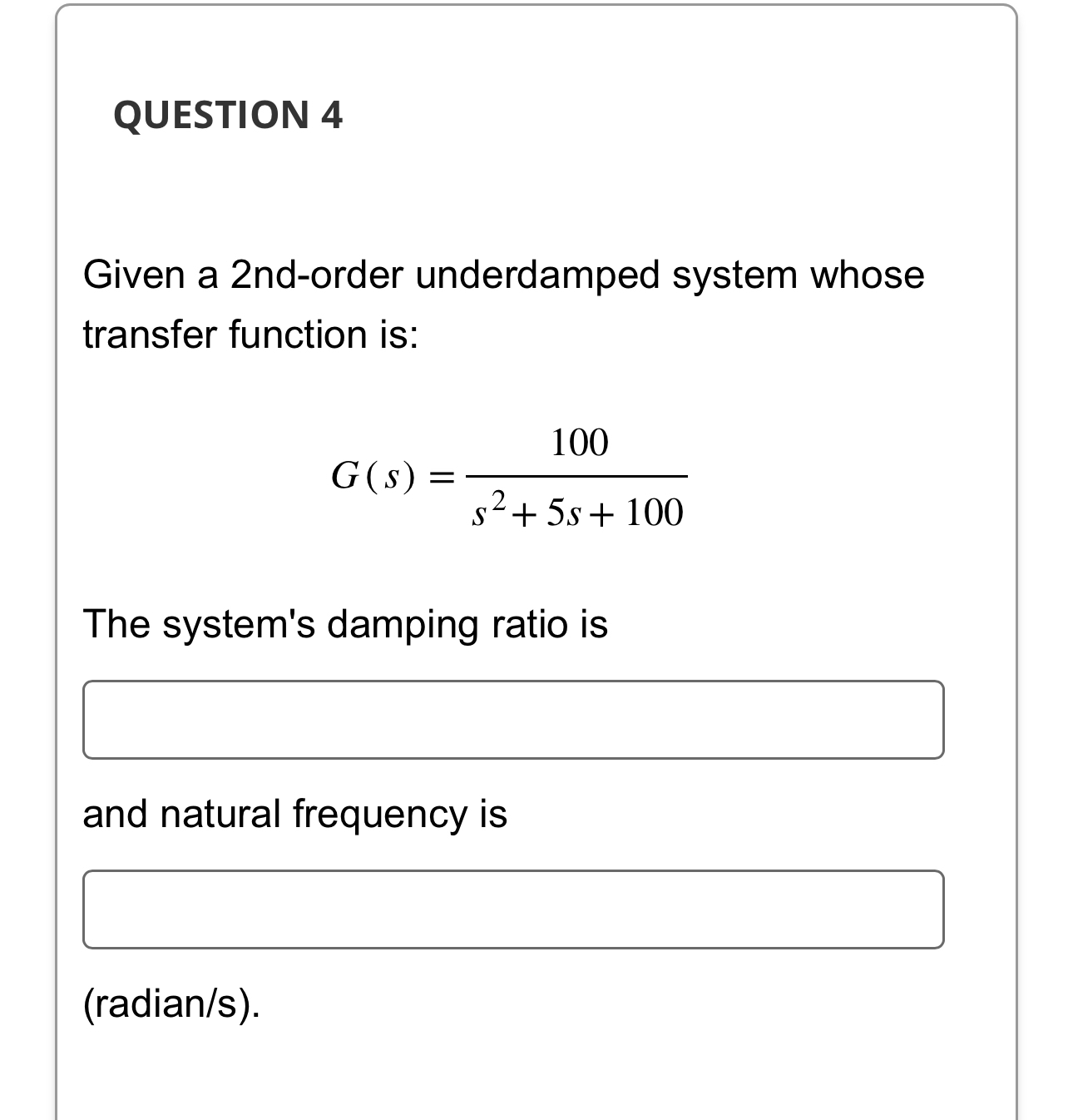 QUESTION 4

Given a 2nd-order underdamped system whose transfer function is:

$G(s) = \frac{100}{s^2 + 5s + 100}$

The system's damping ratio is

and natural frequency is

(radian/s).